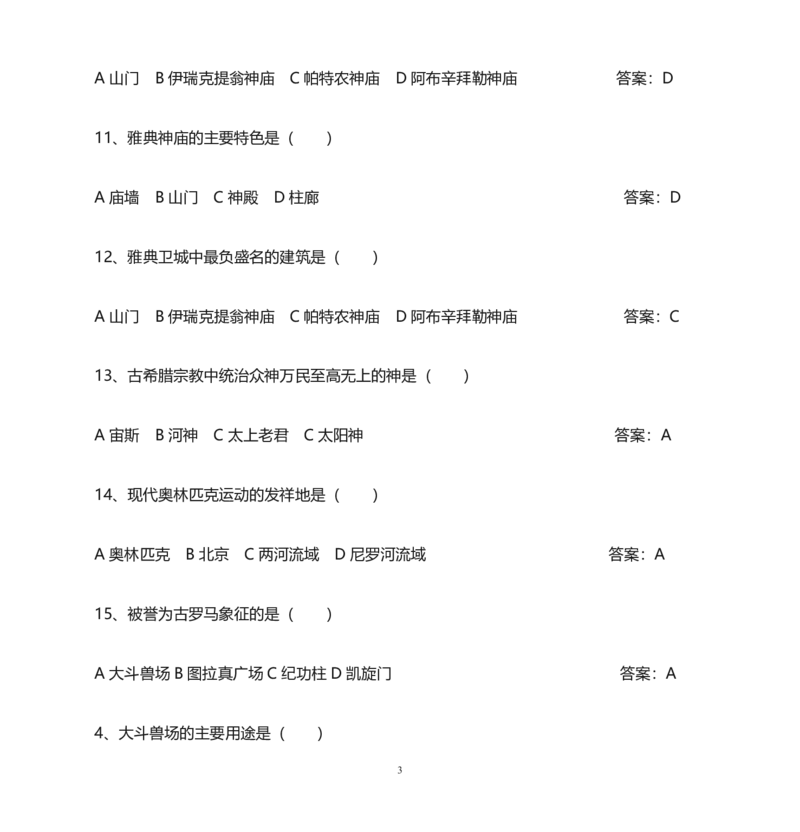 A山门 B伊瑞克提翁神庙 C帕特农神庙 D阿布辛拜勒神庙 答案：D

11、雅典神庙的主要特色是（ ）

A庙墙 B山门 C神殿 D柱廊 答案：D

12、雅典卫城中最负盛名的建筑是（ ）

A山门 B伊瑞克提翁神庙 C帕特农神庙 D阿布辛拜勒神庙 答案：C

13、古希腊宗教中统治众神万民至高无上的神是（ ）

A宙斯 B河神 C太上老君 C太阳神 答案：A

14、现代奥林匹克运动的发祥地是（ ）

A奥林匹克 B北京 C两河流域 D尼罗河流域 答案：A

15、被誉为古罗马象征的是（ ）

A大斗兽场 B图拉真广场 C纪功柱 D凯旋门 答案：A

4、大斗兽场的主要用途是（ ）

3